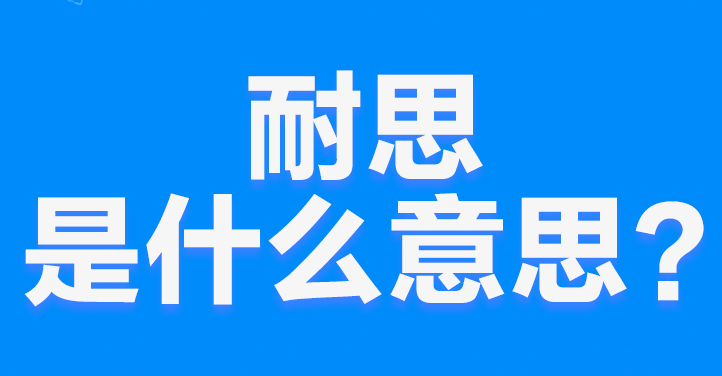 耐思
是什么意思？